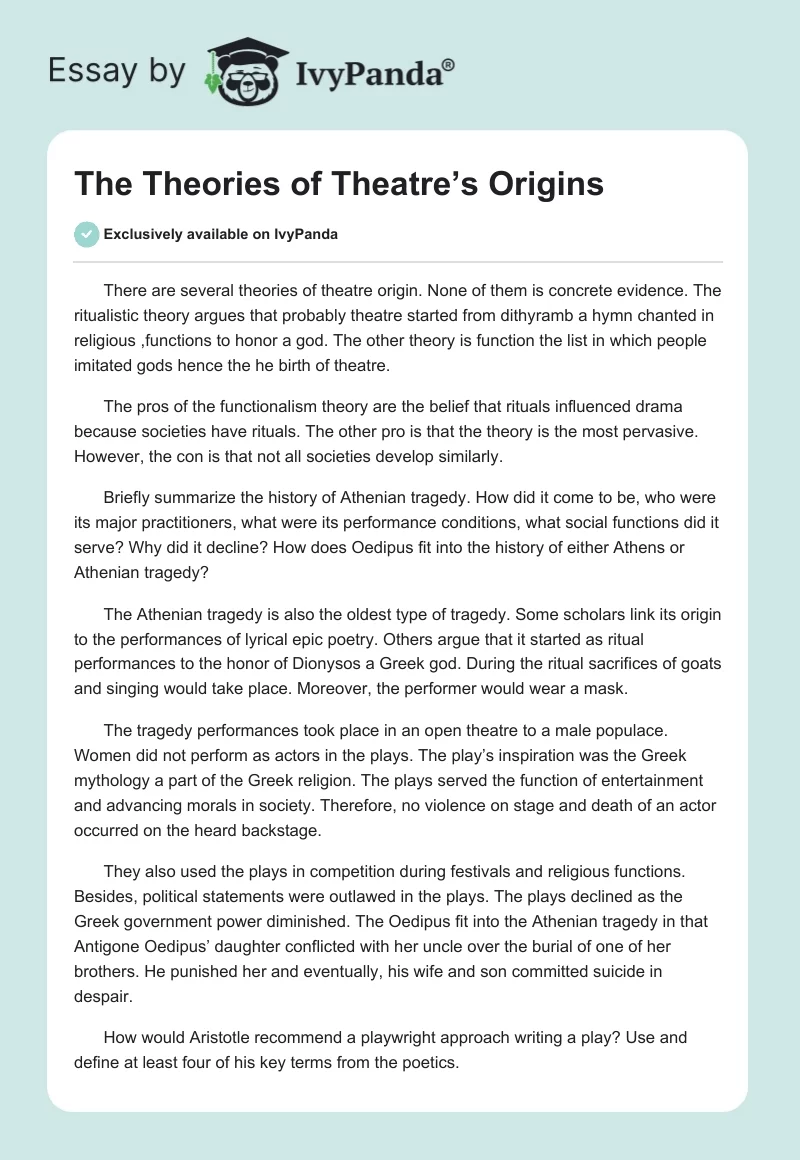 Essay by IvyPanda®

The Theories of Theatre’s Origins

Exclusively available on IvyPanda

There are several theories of theatre origin. None of them is concrete evidence. The ritualistic theory argues that probably theatre started from dithyramb a hymn chanted in religious ,functions to honor a god. The other theory is function the list in which people imitated gods hence the he birth of theatre.

The pros of the functionalism theory are the belief that rituals influenced drama because societies have rituals. The other pro is that the theory is the most pervasive. However, the con is that not all societies develop similarly.

Briefly summarize the history of Athenian tragedy. How did it come to be, who were its major practitioners, what were its performance conditions, what social functions did it serve? Why did it decline? How does Oedipus fit into the history of either Athens or Athenian tragedy?

The Athenian tragedy is also the oldest type of tragedy. Some scholars link its origin to the performances of lyrical epic poetry. Others argue that it started as ritual performances to the honor of Dionysos a Greek god. During the ritual sacrifices of goats and singing would take place. Moreover, the performer would wear a mask.

The tragedy performances took place in an open theatre to a male populace. Women did not perform as actors in the plays. The play’s inspiration was the Greek mythology a part of the Greek religion. The plays served the function of entertainment and advancing morals in society. Therefore, no violence on stage and death of an actor occurred on the heard backstage.

They also used the plays in competition during festivals and religious functions. Besides, political statements were outlawed in the plays. The plays declined as the Greek government power diminished. The Oedipus fit into the Athenian tragedy in that Antigone Oedipus’ daughter conflicted with her uncle over the burial of one of her brothers. He punished her and eventually, his wife and son committed suicide in despair.

How would Aristotle recommend a playwright approach writing a play? Use and define at least four of his key terms from the poetics.